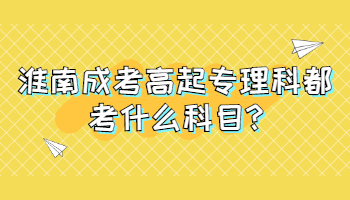 淮南成考高起专理科都考什么科目?